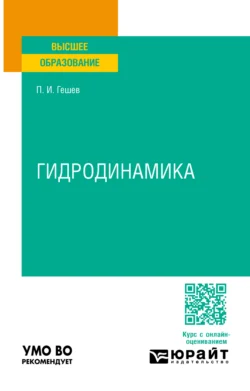 ВЫСШЕЕ
ОБРАЗОВАНИЕ

П. И. Гешев

ГИДРОДИНАМИКА

Курс с онлайн-оцениванием

УМО ВО
РЕКОМЕНДУЕТ

ЮРАЙТ
издательство